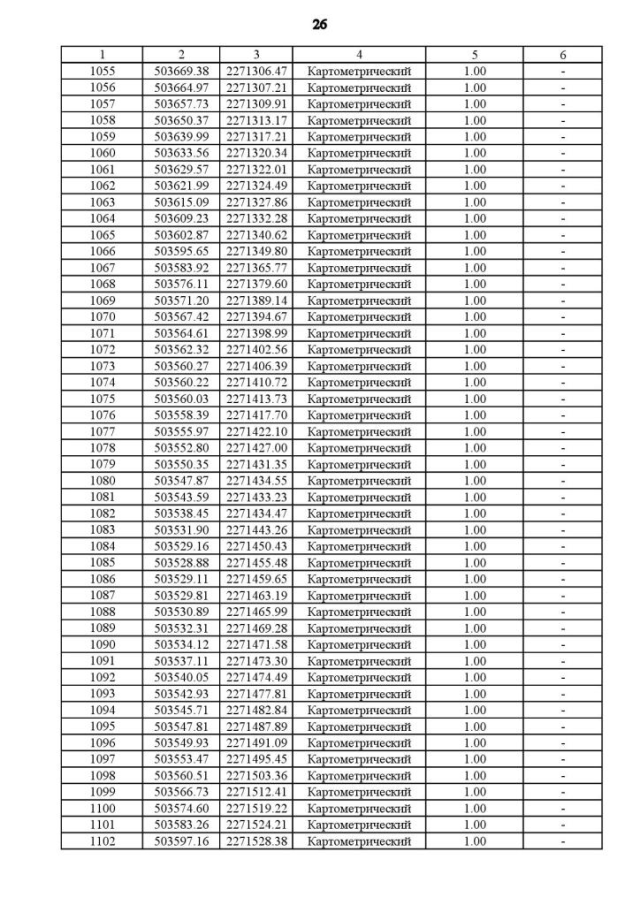 26

| 1 | 2 | 3 | 4 | 5 | 6 |
|---|---|---|---|---|---|
| 1055 | 503669.38 | 2271306.47 | Картометрический | 1.00 | - |
| 1056 | 503664.97 | 2271307.21 | Картометрический | 1.00 | - |
| 1057 | 503657.73 | 2271309.91 | Картометрический | 1.00 | - |
| 1058 | 503650.37 | 2271313.17 | Картометрический | 1.00 | - |
| 1059 | 503639.99 | 2271317.21 | Картометрический | 1.00 | - |
| 1060 | 503633.56 | 2271320.34 | Картометрический | 1.00 | - |
| 1061 | 503629.57 | 2271322.01 | Картометрический | 1.00 | - |
| 1062 | 503621.99 | 2271324.49 | Картометрический | 1.00 | - |
| 1063 | 503615.09 | 2271327.86 | Картометрический | 1.00 | - |
| 1064 | 503609.23 | 2271332.28 | Картометрический | 1.00 | - |
| 1065 | 503602.87 | 2271340.62 | Картометрический | 1.00 | - |
| 1066 | 503595.65 | 2271349.80 | Картометрический | 1.00 | - |
| 1067 | 503583.92 | 2271365.77 | Картометрический | 1.00 | - |
| 1068 | 503576.11 | 2271379.60 | Картометрический | 1.00 | - |
| 1069 | 503571.20 | 2271389.14 | Картометрический | 1.00 | - |
| 1070 | 503567.42 | 2271394.67 | Картометрический | 1.00 | - |
| 1071 | 503564.61 | 2271398.99 | Картометрический | 1.00 | - |
| 1072 | 503562.32 | 2271402.56 | Картометрический | 1.00 | - |
| 1073 | 503560.27 | 2271406.39 | Картометрический | 1.00 | - |
| 1074 | 503560.22 | 2271410.72 | Картометрический | 1.00 | - |
| 1075 | 503560.03 | 2271413.73 | Картометрический | 1.00 | - |
| 1076 | 503558.39 | 2271417.70 | Картометрический | 1.00 | - |
| 1077 | 503555.97 | 2271422.10 | Картометрический | 1.00 | - |
| 1078 | 503552.80 | 2271427.00 | Картометрический | 1.00 | - |
| 1079 | 503550.35 | 2271431.35 | Картометрический | 1.00 | - |
| 1080 | 503547.87 | 2271434.55 | Картометрический | 1.00 | - |
| 1081 | 503543.59 | 2271433.23 | Картометрический | 1.00 | - |
| 1082 | 503538.45 | 2271434.47 | Картометрический | 1.00 | - |
| 1083 | 503531.90 | 2271443.26 | Картометрический | 1.00 | - |
| 1084 | 503529.16 | 2271450.43 | Картометрический | 1.00 | - |
| 1085 | 503528.88 | 2271455.48 | Картометрический | 1.00 | - |
| 1086 | 503529.11 | 2271459.65 | Картометрический | 1.00 | - |
| 1087 | 503529.81 | 2271463.19 | Картометрический | 1.00 | - |
| 1088 | 503530.89 | 2271465.99 | Картометрический | 1.00 | - |
| 1089 | 503532.31 | 2271469.28 | Картометрический | 1.00 | - |
| 1090 | 503534.12 | 2271471.58 | Картометрический | 1.00 | - |
| 1091 | 503537.11 | 2271473.30 | Картометрический | 1.00 | - |
| 1092 | 503540.05 | 2271474.49 | Картометрический | 1.00 | - |
| 1093 | 503542.93 | 2271477.81 | Картометрический | 1.00 | - |
| 1094 | 503545.71 | 2271482.84 | Картометрический | 1.00 | - |
| 1095 | 503547.81 | 2271487.89 | Картометрический | 1.00 | - |
| 1096 | 503549.93 | 2271491.09 | Картометрический | 1.00 | - |
| 1097 | 503553.47 | 2271495.45 | Картометрический | 1.00 | - |
| 1098 | 503560.51 | 2271503.36 | Картометрический | 1.00 | - |
| 1099 | 503566.73 | 2271512.41 | Картометрический | 1.00 | - |
| 1100 | 503574.60 | 2271519.22 | Картометрический | 1.00 | - |
| 1101 | 503583.26 | 2271524.21 | Картометрический | 1.00 | - |
| 1102 | 503597.16 | 2271528.38 | Картометрический | 1.00 | - |